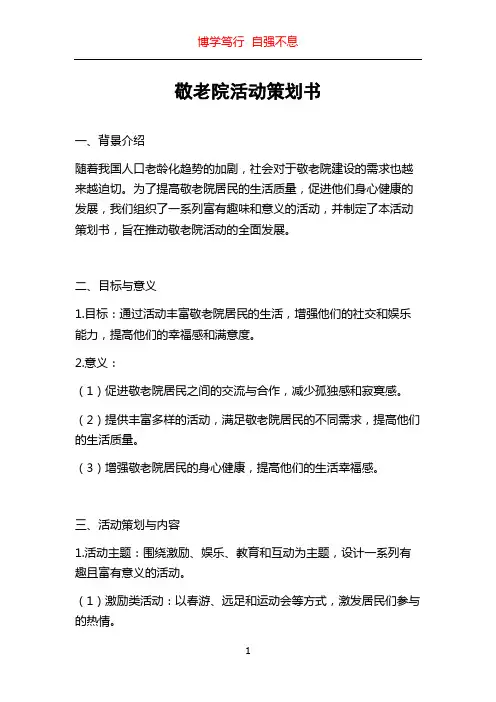 博学笃行 自强不息

敬老院活动策划书

一、背景介绍

随着我国人口老龄化趋势的加剧，社会对于敬老院建设的需求也越来越迫切。为了提高敬老院居民的生活质量，促进他们身心健康的发展，我们组织了一系列富有趣味和意义的活动，并制定了本活动策划书，旨在推动敬老院活动的全面发展。

二、目标与意义

1.目标：通过活动丰富敬老院居民的生活，增强他们的社交和娱乐能力，提高他们的幸福感和满意度。

2.意义：

（1）促进敬老院居民之间的交流与合作，减少孤独感和寂寞感。

（2）提供丰富多样的活动，满足敬老院居民的不同需求，提高他们的生活质量。

（3）增强敬老院居民的身心健康，提高他们的生活幸福感。

三、活动策划与内容

1.活动主题：围绕激励、娱乐、教育和互动为主题，设计一系列有趣且富有意义的活动。

（1）激励类活动：以春游、远足和运动会等方式，激发居民们参与的热情。

1